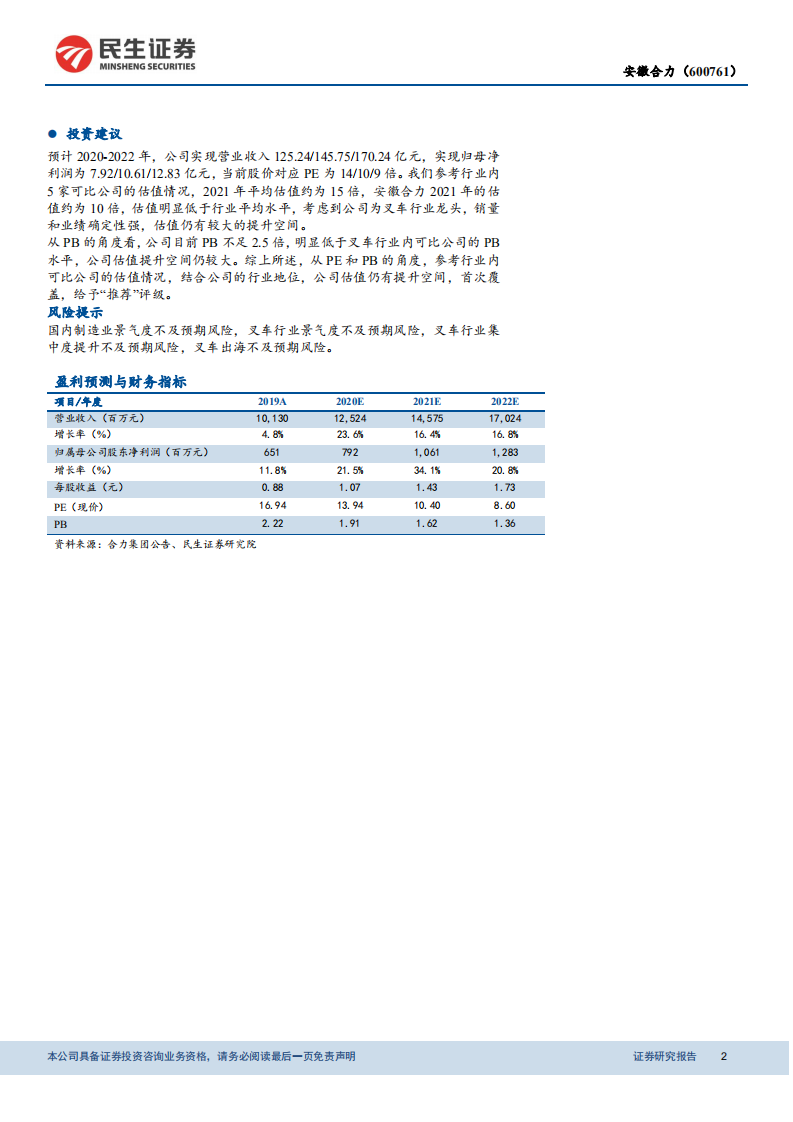 民生证券
MINSHENG SECURITIES

安徽合力（600761）

● 投资建议

预计 2020-2022 年，公司实现营业收入 125.24/145.75/170.24 亿元，实现归母净利润为 7.92/10.61/12.83 亿元，当前股价对应 PE 为 14/10/9 倍。我们参考行业内 5 家可比公司的估值情况，2021 年平均估值约为 15 倍，安徽合力 2021 年的估值约为 10 倍，估值明显低于行业平均水平，考虑到公司为叉车行业龙头，销量和业绩确定性强，估值仍有较大的提升空间。

从 PB 的角度看，公司目前 PB 不足 2.5 倍，明显低于叉车行业内可比公司的 PB 水平，公司估值提升空间仍较大。综上所述，从 PE 和 PB 的角度，参考行业内可比公司的估值情况，结合公司的行业地位，公司估值仍有提升空间，首次覆盖，给予“推荐”评级。

风险提示

国内制造业景气度不及预期风险，叉车行业景气度不及预期风险，叉车行业集中度提升不及预期风险，叉车出海不及预期风险。

盈利预测与财务指标

| 项目/年度 | 2019A | 2020E | 2021E | 2022E |
|---|---|---|---|---|
| 营业收入（百万元） | 10,130 | 12,524 | 14,575 | 17,024 |
| 增长率（%） | 4.8% | 23.6% | 16.4% | 16.8% |
| 归属母公司股东净利润（百万元） | 651 | 792 | 1,061 | 1,283 |
| 增长率（%） | 11.8% | 21.5% | 34.1% | 20.8% |
| 每股收益（元） | 0.88 | 1.07 | 1.43 | 1.73 |
| PE（现价） | 16.94 | 13.94 | 10.40 | 8.60 |
| PB | 2.22 | 1.91 | 1.62 | 1.36 |

资料来源：合力集团公告、民生证券研究院

本公司具备证券投资咨询业务资格，请务必阅读最后一页免责声明

证券研究报告 2